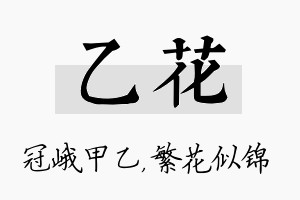 乙花

冠峨甲乙，繁花似锦